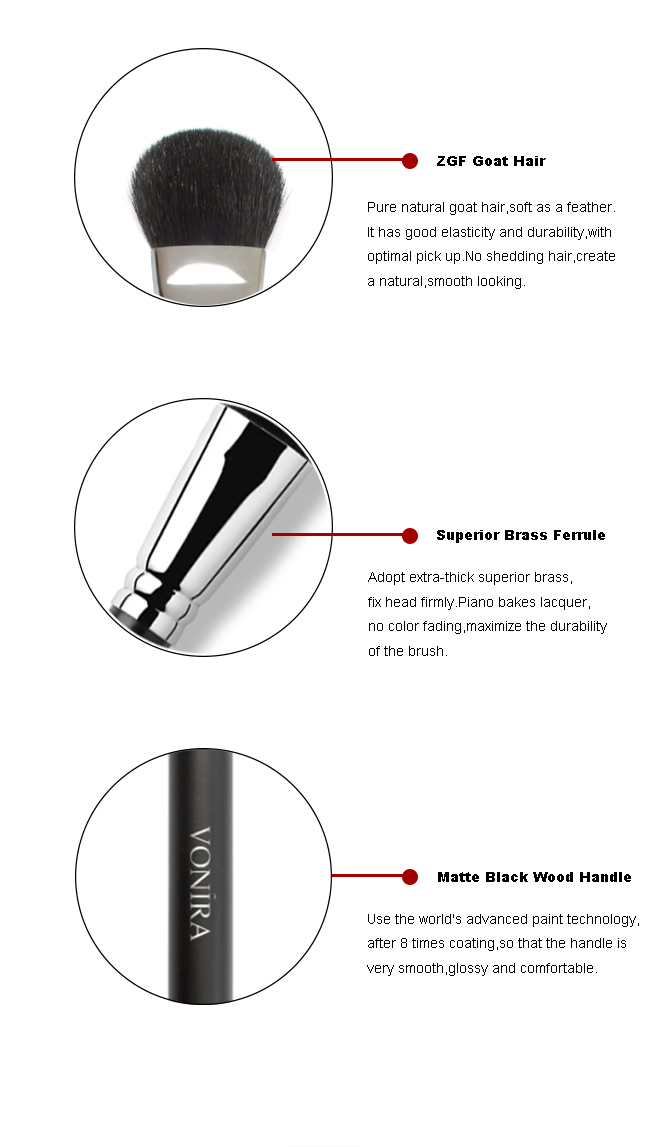 ZGF Goat Hair

Pure natural goat hair,soft as a feather. It has good elasticity and durability,with optimal pick up.No shedding hair,create a natural,smooth looking.

Superior Brass Ferrule

Adopt extra-thick superior brass, fix head firmly.Piano bakes lacquer, no color fading,maximize the durability of the brush.

VONIRA

Matte Black Wood Handle

Use the world's advanced paint technology, after 8 times coating,so that the handle is very smooth,glossy and comfortable.